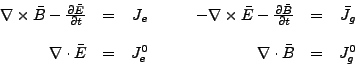 $\nabla \times \bar{B} - \frac{\partial \bar{E}}{\partial t} = J_e$ $-\nabla \times \bar{E} - \frac{\partial \bar{B}}{\partial t} = \bar{J}_g$

$\nabla \cdot \bar{E} = J_e^0$ $\nabla \cdot \bar{B} = J_g^0$